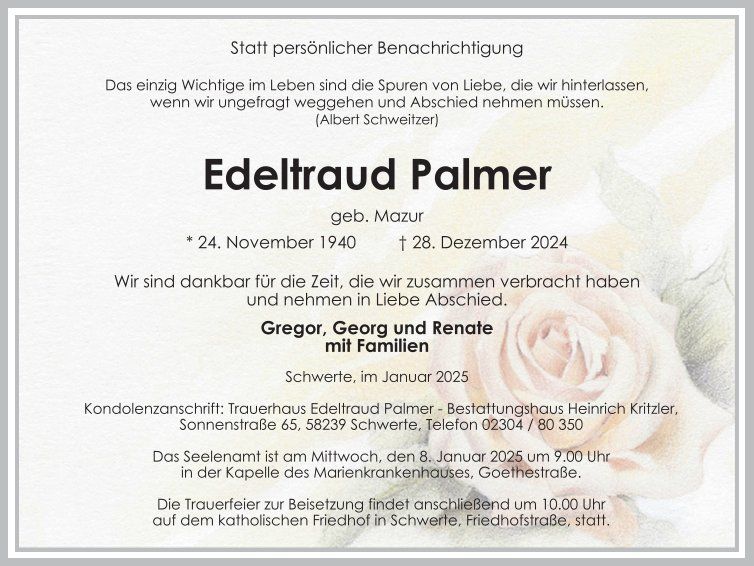 Statt persönlicher Benachrichtigung

Das einzig Wichtige im Leben sind die Spuren von Liebe, die wir hinterlassen, wenn wir ungefragt weggehen und Abschied nehmen müssen.
(Albert Schweitzer)

Edeltraud Palmer

geb. Mazur

* 24. November 1940     † 28. Dezember 2024

Wir sind dankbar für die Zeit, die wir zusammen verbracht haben und nehmen in Liebe Abschied.

Gregor, Georg und Renate
mit Familien

Schwerte, im Januar 2025

Kondolenzanschrift: Trauerhaus Edeltraud Palmer - Bestattungshaus Heinrich Kritzler, Sonnenstraße 65, 58239 Schwerte, Telefon 02304 / 80 350

Das Seelenamt ist am Mittwoch, den 8. Januar 2025 um 9.00 Uhr in der Kapelle des Marienkrankenhauses, Goethestraße.

Die Trauerfeier zur Beisetzung findet anschließend um 10.00 Uhr auf dem katholischen Friedhof in Schwerte, Friedhofstraße, statt.